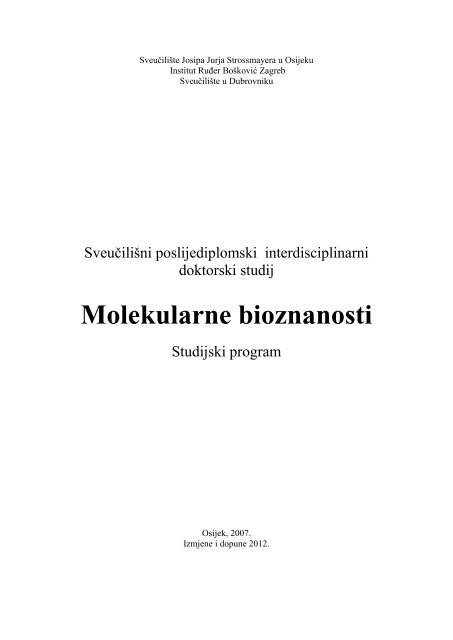 Sveučilište Josipa Jurja Strossmayera u Osijeku
Institut Ruđer Bošković Zagreb
Sveučilište u Dubrovniku

Sveučilišni poslijediplomski interdisciplinarni doktorski studij

Molekularne bioznanosti

Studijski program

Osijek, 2007.
Izmjene i dopune 2012.